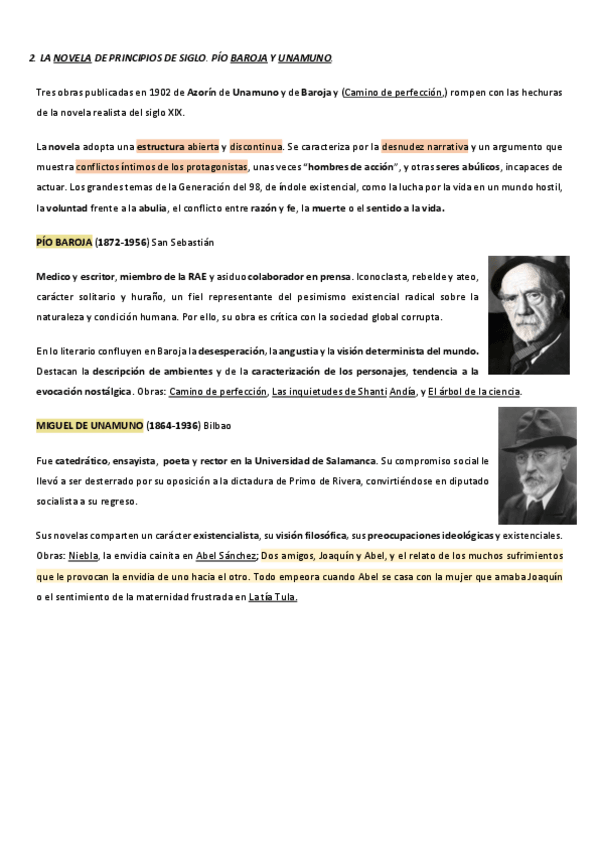 2. LA NOVELA DE PRINCIPIOS DE SIGLO. PÍO BAROJA Y UNAMUNO.

Tres obras publicadas en 1902 de Azorín de Unamuno y de Baroja y (Camino de perfección,) rompen con las hechuras de la novela realista del siglo XIX.

La novela adopta una estructura abierta y discontinua. Se caracteriza por la desnudez narrativa y un argumento que muestra conflictos íntimos de los protagonistas, unas veces "hombres de acción", y otras seres abúlicos, incapaces de actuar. Los grandes temas de la Generación del 98, de índole existencial, como la lucha por la vida en un mundo hostil, la voluntad frente a la abulia, el conflicto entre razón y fe, la muerte o el sentido a la vida.

PÍO BAROJA (1872-1956) San Sebastián

Medico y escritor, miembro de la RAE y asiduo colaborador en prensa. Iconoclasta, rebelde y ateo, carácter solitario y huraño, un fiel representante del pesimismo existencial radical sobre la naturaleza y condición humana. Por ello, su obra es crítica con la sociedad global corrupta.

En lo literario confluyen en Baroja la desesperación, la angustia y la visión determinista del mundo. Destacan la descripción de ambientes y de la caracterización de los personajes, tendencia a la evocación nostálgica. Obras: Camino de perfección, Las inquietudes de Shanti Andía, y El árbol de la ciencia.

MIGUEL DE UNAMUNO (1864-1936) Bilbao

Fue catedrático, ensayista, poeta y rector en la Universidad de Salamanca. Su compromiso social le llevó a ser desterrado por su oposición a la dictadura de Primo de Rivera, convirtiéndose en diputado socialista a su regreso.

Sus novelas comparten un carácter existencialista, su visión filosófica, sus preocupaciones ideológicas y existenciales. Obras: Niebla, la envidia cainita en Abel Sánchez; Dos amigos, Joaquín y Abel, y el relato de los muchos sufrimientos que le provocan la envidia de uno hacía el otro. Todo empeora cuando Abel se casa con la mujer que amaba Joaquín o el sentimiento de la maternidad frustrada en La tía Tula.